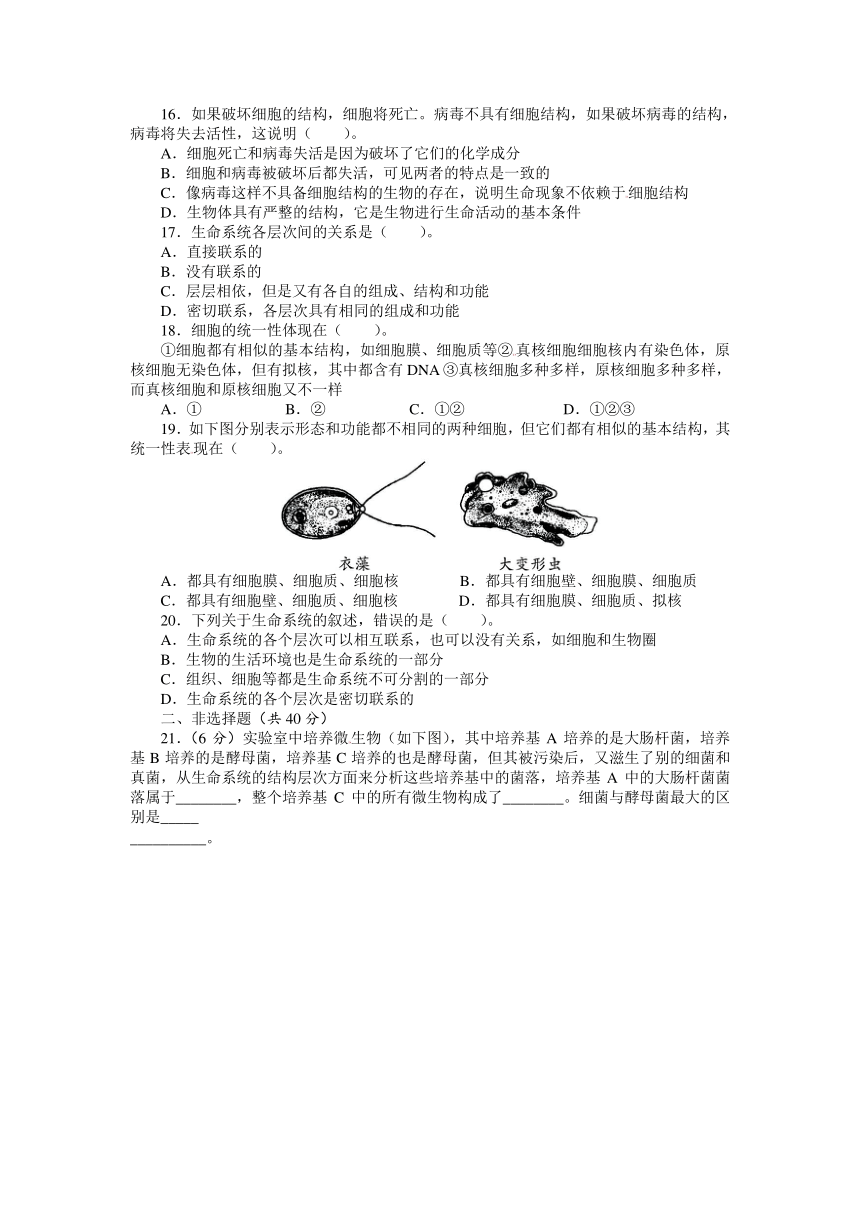 16．如果破坏细胞的结构，细胞将死亡。病毒不具有细胞结构，如果破坏病毒的结构，病毒将失去活性，这说明（　　）。

A．细胞死亡和病毒失活是因为破坏了它们的化学成分

B．细胞和病毒被破坏后都失活，可见两者的特点是一致的

C．像病毒这样不具备细胞结构的生物的存在，说明生命现象不依赖于细胞结构

D．生物体具有严整的结构，它是生物进行生命活动的基本条件

17．生命系统各层次间的关系是（　　）。

A．直接联系的

B．没有联系的

C．层层相依，但是又有各自的组成、结构和功能

D．密切联系，各层次具有相同的组成和功能

18．细胞的统一性体现在（　　）。

①细胞都有相似的基本结构，如细胞膜、细胞质等②真核细胞细胞核内有染色体，原核细胞无染色体，但有拟核，其中都含有 DNA ③真核细胞多种多样，原核细胞多种多样，而真核细胞和原核细胞又不一样

A．①　　B．②　　C．①②　　D．①②③

19．如下图分别表示形态和功能都不相同的两种细胞，但它们都有相似的基本结构，其统一性表现在（　　）。

衣藻　　大变形虫

A．都具有细胞膜、细胞质、细胞核　　B．都具有细胞壁、细胞膜、细胞质

C．都具有细胞壁、细胞质、细胞核　　D．都具有细胞膜、细胞质、拟核

20．下列关于生命系统的叙述，错误的是（　　）。

A．生命系统的各个层次可以相互联系，也可以没有关系，如细胞和生物圈

B．生物的生活环境也是生命系统的一部分

C．组织、细胞等都是生命系统不可分割的一部分

D．生命系统的各个层次是密切联系的

二、非选择题（共 40 分）

21．（6 分）实验室中培养微生物（如下图），其中培养基 A 培养的是大肠杆菌，培养基 B 培养的是酵母菌，培养基 C 培养的也是酵母菌，但其被污染后，又滋生了别的细菌和真菌，从生命系统的结构层次方面来分析这些培养基中的菌落，培养基 A 中的大肠杆菌菌落属于________，整个培养基 C 中的所有微生物构成了________。细菌与酵母菌最大的区别是_____
__________。